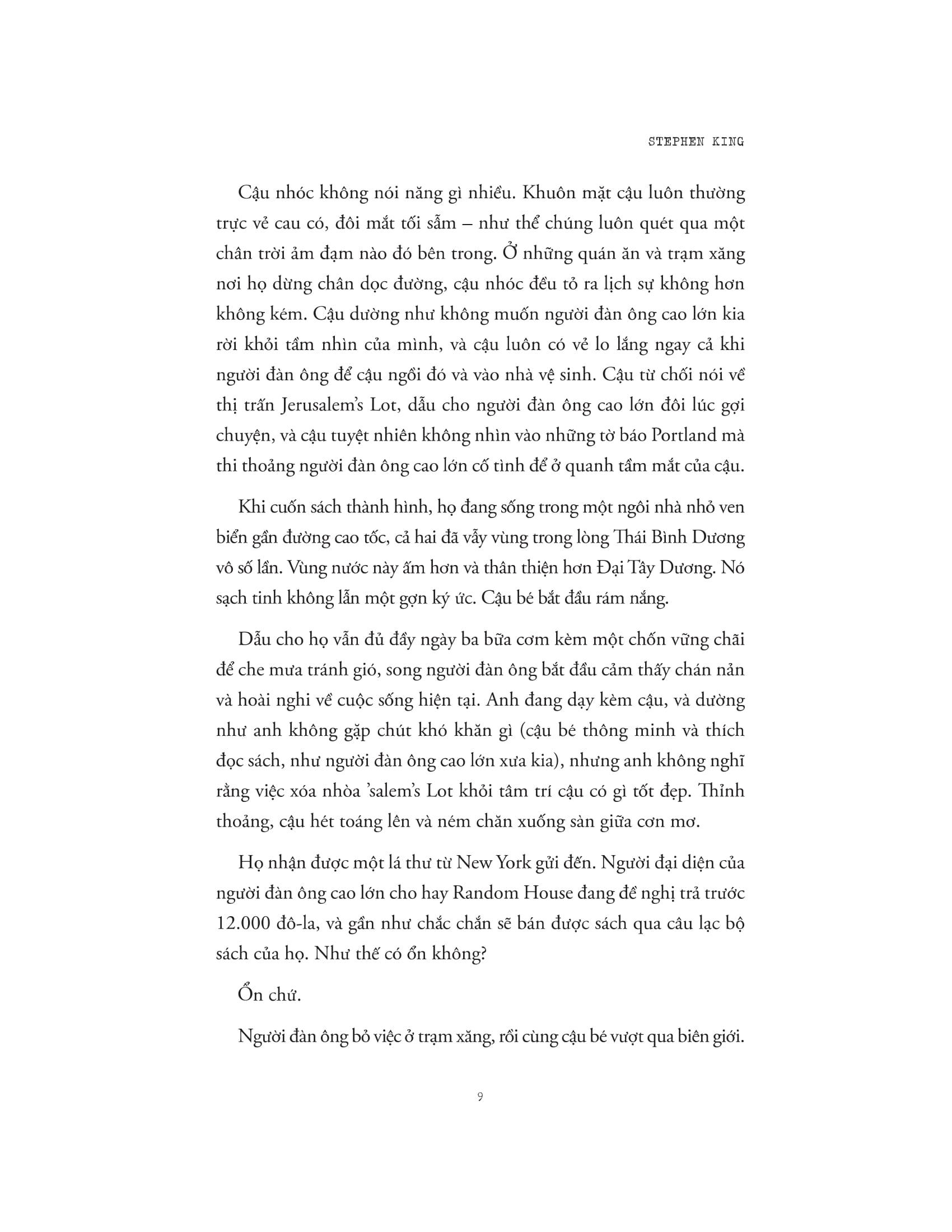 STEPHEN KING

Cậu nhóc không nói năng gì nhiều. Khuôn mặt cậu luôn thường trực vẻ cau có, đôi mắt tối sẫm – như thể chúng luôn quét qua một chân trời ảm đạm nào đó bên trong. Ở những quán ăn và trạm xăng nơi họ dừng chân dọc đường, cậu nhóc đều tỏ ra lịch sự không hơn không kém. Cậu dường như không muốn người đàn ông cao lớn kia rời khỏi tầm nhìn của mình, và cậu luôn có vẻ lo lắng ngay cả khi người đàn ông để cậu ngồi đó và vào nhà vệ sinh. Cậu từ chối nói về thị trấn Jerusalem's Lot, dẫu cho người đàn ông cao lớn đôi lúc gợi chuyện, và cậu tuyệt nhiên không nhìn vào những tờ báo Portland mà thi thoảng người đàn ông cao lớn cố tình để ở quanh tầm mắt của cậu.

Khi cuốn sách thành hình, họ đang sống trong một ngôi nhà nhỏ ven biển gần đường cao tốc, cả hai đã vẫy vùng trong lòng Thái Bình Dương vô số lần. Vùng nước này ấm hơn và thân thiện hơn Đại Tây Dương. Nó sạch tinh không lẫn một gợn ký ức. Cậu bé bắt đầu rám nắng.

Dẫu cho họ vẫn đủ đầy ngày ba bữa cơm kèm một chốn vững chãi để che mưa tránh gió, song người đàn ông bắt đầu cảm thấy chán nản và hoài nghi về cuộc sống hiện tại. Anh đang dạy kèm cậu, và dường như anh không gặp chút khó khăn gì (cậu bé thông minh và thích đọc sách, như người đàn ông cao lớn xưa kia), nhưng anh không nghĩ rằng việc xóa nhòa 'salem's Lot khỏi tâm trí cậu có gì tốt đẹp. Thỉnh thoảng, cậu hét toáng lên và ném chăn xuống sàn giữa cơn mơ.

Họ nhận được một lá thư từ New York gửi đến. Người đại diện của người đàn ông cao lớn cho hay Random House đang đề nghị trả trước 12.000 đô-la, và gần như chắc chắn sẽ bán được sách qua câu lạc bộ sách của họ. Như thế có ổn không?

Ổn chứ.

Người đàn ông bỏ việc ở trạm xăng, rồi cùng cậu bé vượt qua biên giới.

9